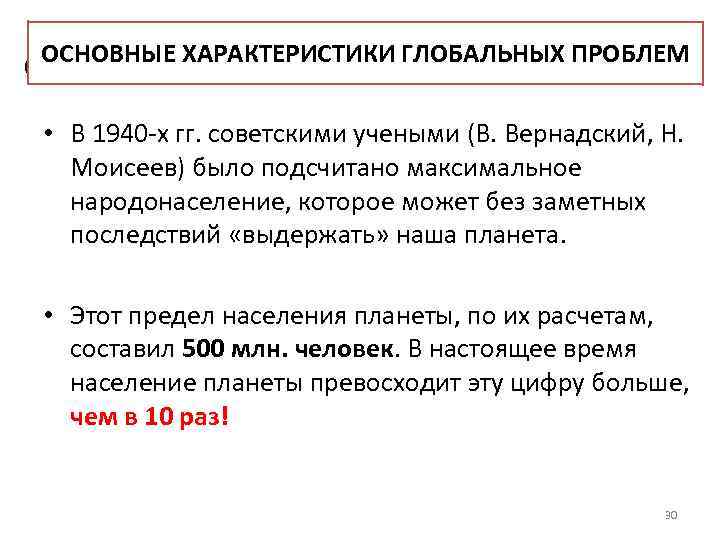 ОСНОВНЫЕ ХАРАКТЕРИСТИКИ ГЛОБАЛЬНЫХ ПРОБЛЕМ

• В 1940-х гг. советскими учеными (В. Вернадский, Н. Моисеев) было подсчитано максимальное народонаселение, которое может без заметных последствий «выдержать» наша планета.

• Этот предел населения планеты, по их расчетам, составил 500 млн. человек. В настоящее время население планеты превосходит эту цифру больше, чем в 10 раз!

30